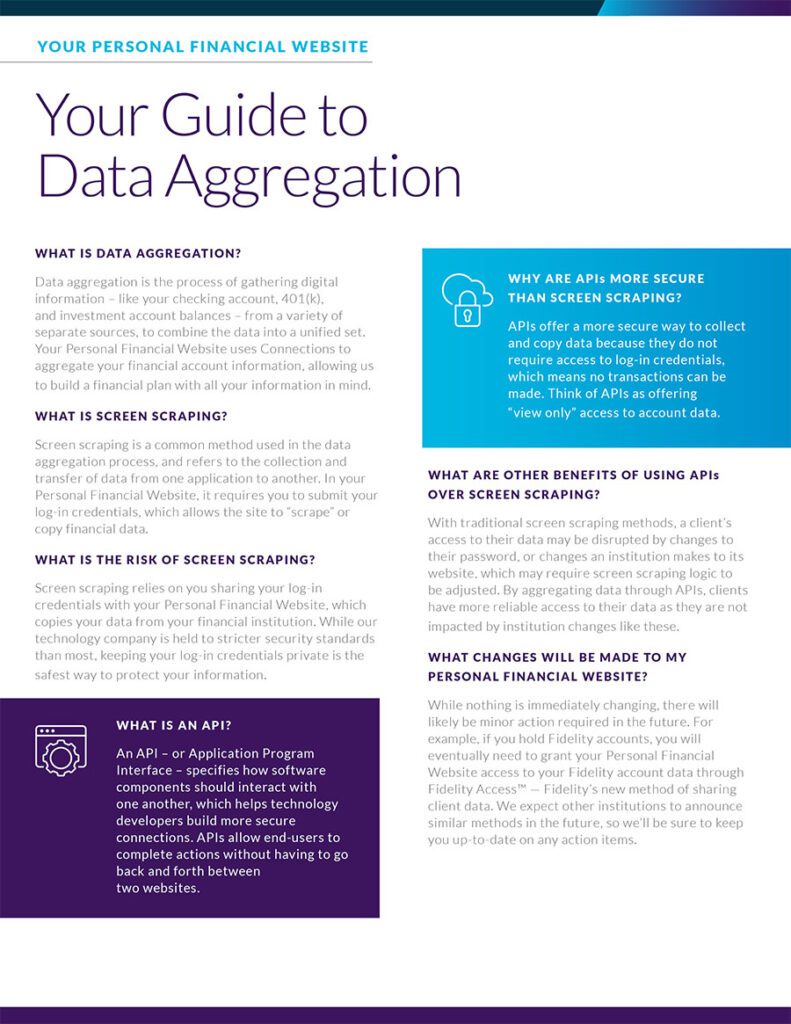 YOUR PERSONAL FINANCIAL WEBSITE

Your Guide to Data Aggregation

WHAT IS DATA AGGREGATION?

Data aggregation is the process of gathering digital information – like your checking account, 401(k), and investment account balances – from a variety of separate sources, to combine the data into a unified set. Your Personal Financial Website uses Connections to aggregate your financial account information, allowing us to build a financial plan with all your information in mind.

WHAT IS SCREEN SCRAPING?

Screen scraping is a common method used in the data aggregation process, and refers to the collection and transfer of data from one application to another. In your Personal Financial Website, it requires you to submit your log-in credentials, which allows the site to "scrape" or copy financial data.

WHAT IS THE RISK OF SCREEN SCRAPING?

Screen scraping relies on you sharing your log-in credentials with your Personal Financial Website, which copies your data from your financial institution. While our technology company is held to stricter security standards than most, keeping your log-in credentials private is the safest way to protect your information.

WHAT IS AN API?

An API – or Application Program Interface – specifies how software components should interact with one another, which helps technology developers build more secure connections. APIs allow end-users to complete actions without having to go back and forth between two websites.

WHY ARE APIs MORE SECURE THAN SCREEN SCRAPING?

APIs offer a more secure way to collect and copy data because they do not require access to log-in credentials, which means no transactions can be made. Think of APIs as offering "view only" access to account data.

WHAT ARE OTHER BENEFITS OF USING APIs OVER SCREEN SCRAPING?

With traditional screen scraping methods, a client's access to their data may be disrupted by changes to their password, or changes an institution makes to its website, which may require screen scraping logic to be adjusted. By aggregating data through APIs, clients have more reliable access to their data as they are not impacted by institution changes like these.

WHAT CHANGES WILL BE MADE TO MY PERSONAL FINANCIAL WEBSITE?

While nothing is immediately changing, there will likely be minor action required in the future. For example, if you hold Fidelity accounts, you will eventually need to grant your Personal Financial Website access to your Fidelity account data through Fidelity Access™ — Fidelity's new method of sharing client data. We expect other institutions to announce similar methods in the future, so we'll be sure to keep you up-to-date on any action items.